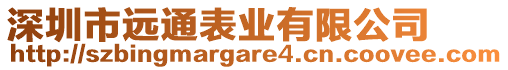 深圳市远通表业有限公司
http://szbingmargare4.cn.coovee.com